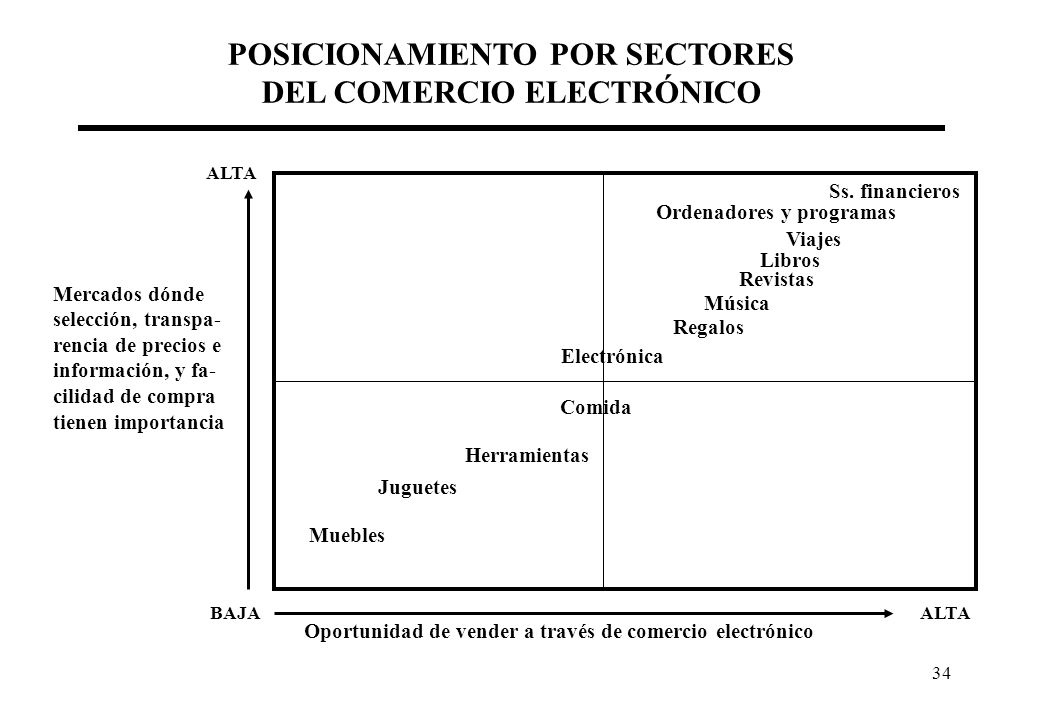 POSICIONAMIENTO POR SECTORES
DEL COMERCIO ELECTRÓNICO

ALTA

Mercados dónde selección, transparencia de precios e información, y facilidad de compra tienen importancia

Ss. financieros
Ordenadores y programas
Viajes
Libros
Revistas
Música
Regalos
Electrónica
Comida
Herramientas
Juguetes
Muebles

BAJA
ALTA
Oportunidad de vender a través de comercio electrónico

34